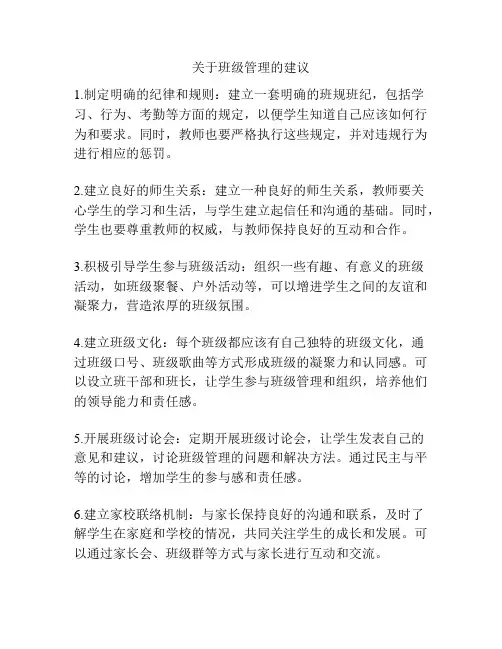 关于班级管理的建议

1.制定明确的纪律和规则：建立一套明确的班规班纪，包括学习、行为、考勤等方面的规定，以便学生知道自己应该如何行为和要求。同时，教师也要严格执行这些规定，并对违规行为进行相应的惩罚。

2.建立良好的师生关系：建立一种良好的师生关系，教师要关心学生的学习和生活，与学生建立起信任和沟通的基础。同时，学生也要尊重教师的权威，与教师保持良好的互动和合作。

3.积极引导学生参与班级活动：组织一些有趣、有意义的班级活动，如班级聚餐、户外活动等，可以增进学生之间的友谊和凝聚力，营造浓厚的班级氛围。

4.建立班级文化：每个班级都应该有自己独特的班级文化，通过班级口号、班级歌曲等方式形成班级的凝聚力和认同感。可以设立班干部和班长，让学生参与班级管理和组织，培养他们的领导能力和责任感。

5.开展班级讨论会：定期开展班级讨论会，让学生发表自己的意见和建议，讨论班级管理的问题和解决方法。通过民主与平等的讨论，增加学生的参与感和责任感。

6.建立家校联络机制：与家长保持良好的沟通和联系，及时了解学生在家庭和学校的情况，共同关注学生的成长和发展。可以通过家长会、班级群等方式与家长进行互动和交流。